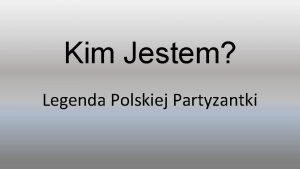 Kim Jestem?

Legenda Polskiej Partyzantki